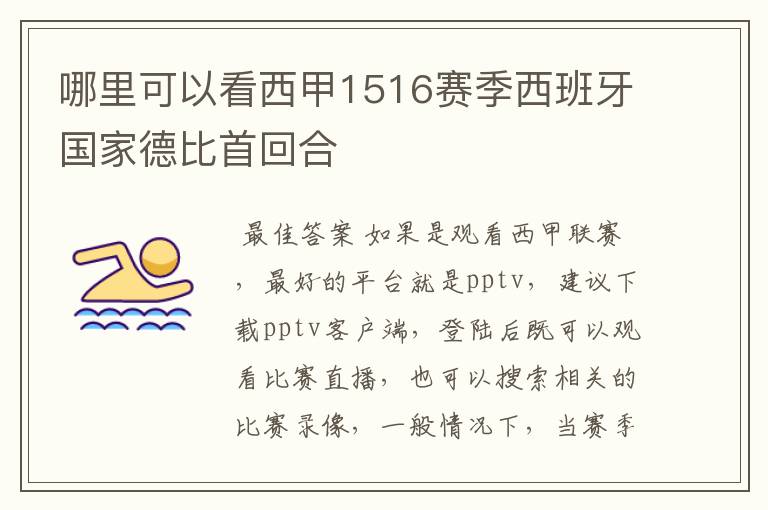 哪里可以看西甲1516赛季西班牙国家德比首回合

最佳答案 如果是观看西甲联赛，最好的平台就是pptv，建议下载pptv客户端，登陆后既可以观看比赛直播，也可以搜索相关的比赛录像，一般情况下，当赛季